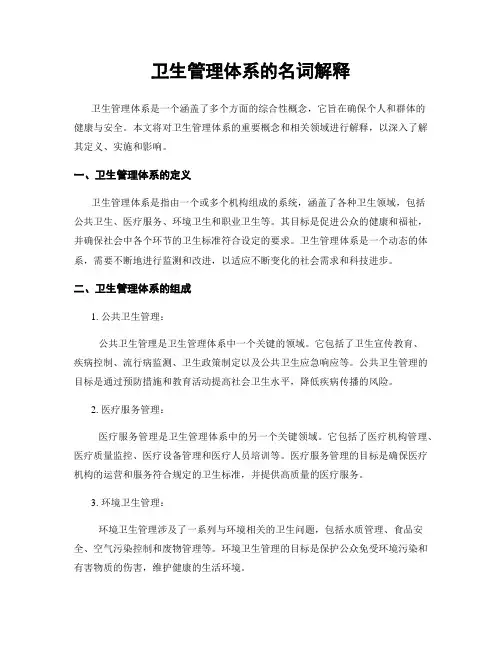 卫生管理体系的名词解释

卫生管理体系是一个涵盖了多个方面的综合性概念，它旨在确保个人和群体的健康与安全。本文将对卫生管理体系的重要概念和相关领域进行解释，以深入了解其定义、实施和影响。

一、卫生管理体系的定义

卫生管理体系是指由一个或多个机构组成的系统，涵盖了各种卫生领域，包括公共卫生、医疗服务、环境卫生和职业卫生等。其目标是促进公众的健康和福祉，并确保社会中各个环节的卫生标准符合设定的要求。卫生管理体系是一个动态的体系，需要不断地进行监测和改进，以适应不断变化的社会需求和科技进步。

二、卫生管理体系的组成

1. 公共卫生管理：

公共卫生管理是卫生管理体系中一个关键的领域。它包括了卫生宣传教育、疾病控制、流行病监测、卫生政策制定以及公共卫生应急响应等。公共卫生管理的目标是通过预防措施和教育活动提高社会卫生水平，降低疾病传播的风险。

2. 医疗服务管理：

医疗服务管理是卫生管理体系中的另一个关键领域。它包括了医疗机构管理、医疗质量监控、医疗设备管理和医疗人员培训等。医疗服务管理的目标是确保医疗机构的运营和服务符合规定的卫生标准，并提供高质量的医疗服务。

3. 环境卫生管理：

环境卫生管理涉及了一系列与环境相关的卫生问题，包括水质管理、食品安全、空气污染控制和废物管理等。环境卫生管理的目标是保护公众免受环境污染和有害物质的伤害，维护健康的生活环境。